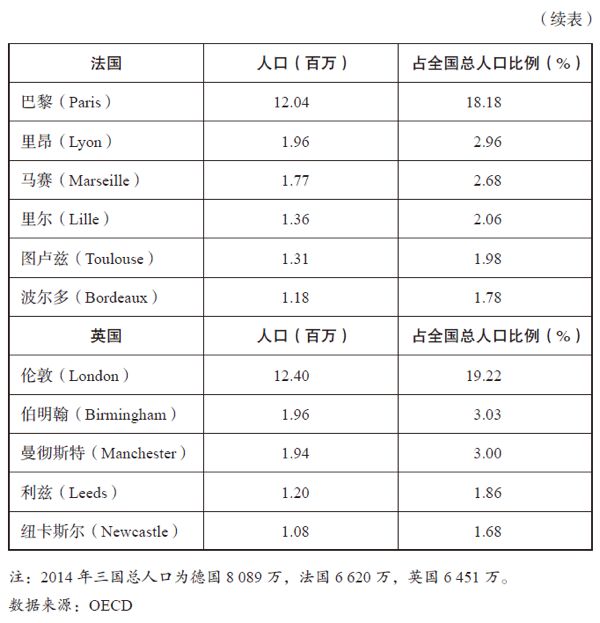 （续表）

| 法国 | 人口（百万） | 占全国总人口比例（%） |
|---|---|---|
| 巴黎（Paris） | 12.04 | 18.18 |
| 里昂（Lyon） | 1.96 | 2.96 |
| 马赛（Marseille） | 1.77 | 2.68 |
| 里尔（Lille） | 1.36 | 2.06 |
| 图卢兹（Toulouse） | 1.31 | 1.98 |
| 波尔多（Bordeaux） | 1.18 | 1.78 |
| 英国 | 人口（百万） | 占全国总人口比例（%） |
| 伦敦（London） | 12.40 | 19.22 |
| 伯明翰（Birmingham） | 1.96 | 3.03 |
| 曼彻斯特（Manchester） | 1.94 | 3.00 |
| 利兹（Leeds） | 1.20 | 1.86 |
| 纽卡斯尔（Newcastle） | 1.08 | 1.68 |

注：2014 年三国总人口为德国 8 089 万，法国 6 620 万，英国 6 451 万。
数据来源：OECD